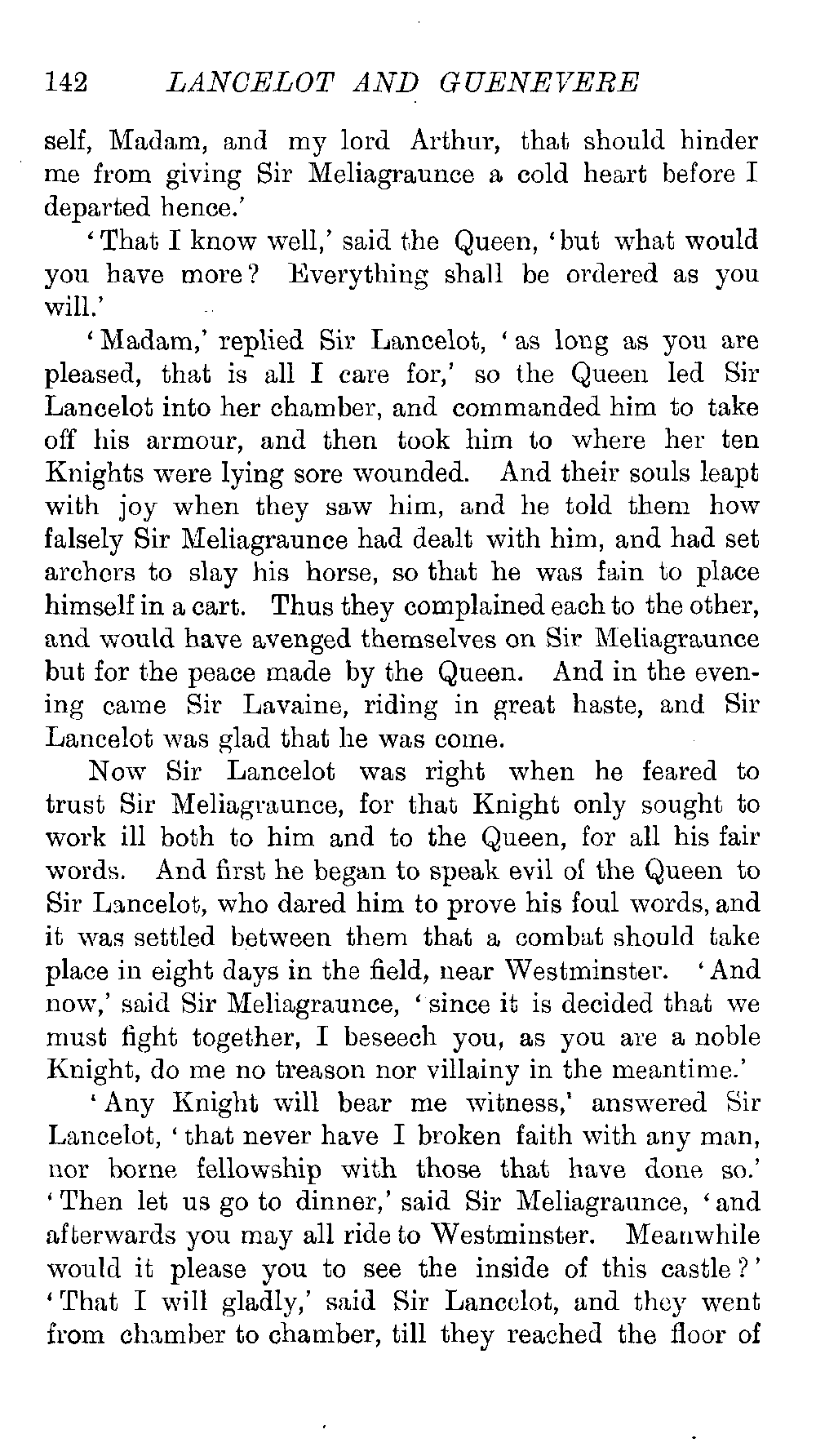 142 LANCELOT AND GUENEVERE

self, Madam, and my lord Arthur, that should hinder me from giving Sir Meliagraunce a cold heart before I departed hence.'

'That I know well,' said the Queen, 'but what would you have more? Everything shall be ordered as you will.'

'Madam,' replied Sir Lancelot, 'as long as you are pleased, that is all I care for,' so the Queen led Sir Lancelot into her chamber, and commanded him to take off his armour, and then took him to where her ten Knights were lying sore wounded. And their souls leapt with joy when they saw him, and he told them how falsely Sir Meliagraunce had dealt with him, and had set archers to slay his horse, so that he was fain to place himself in a cart. Thus they complained each to the other, and would have avenged themselves on Sir Meliagraunce but for the peace made by the Queen. And in the evening came Sir Lavaine, riding in great haste, and Sir Lancelot was glad that he was come.

Now Sir Lancelot was right when he feared to trust Sir Meliagraunce, for that Knight only sought to work ill both to him and to the Queen, for all his fair words. And first he began to speak evil of the Queen to Sir Lancelot, who dared him to prove his foul words, and it was settled between them that a combat should take place in eight days in the field, near Westminster. 'And now,' said Sir Meliagraunce, 'since it is decided that we must fight together, I beseech you, as you are a noble Knight, do me no treason nor villainy in the meantime.'

'Any Knight will bear me witness,' answered Sir Lancelot, 'that never have I broken faith with any man, nor borne fellowship with those that have done so.' 'Then let us go to dinner,' said Sir Meliagraunce, 'and afterwards you may all ride to Westminster. Meanwhile would it please you to see the inside of this castle?' 'That I will gladly,' said Sir Lancelot, and they went from chamber to chamber, till they reached the floor of